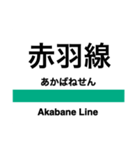 赤羽線

あかばねせん

Akabane Line